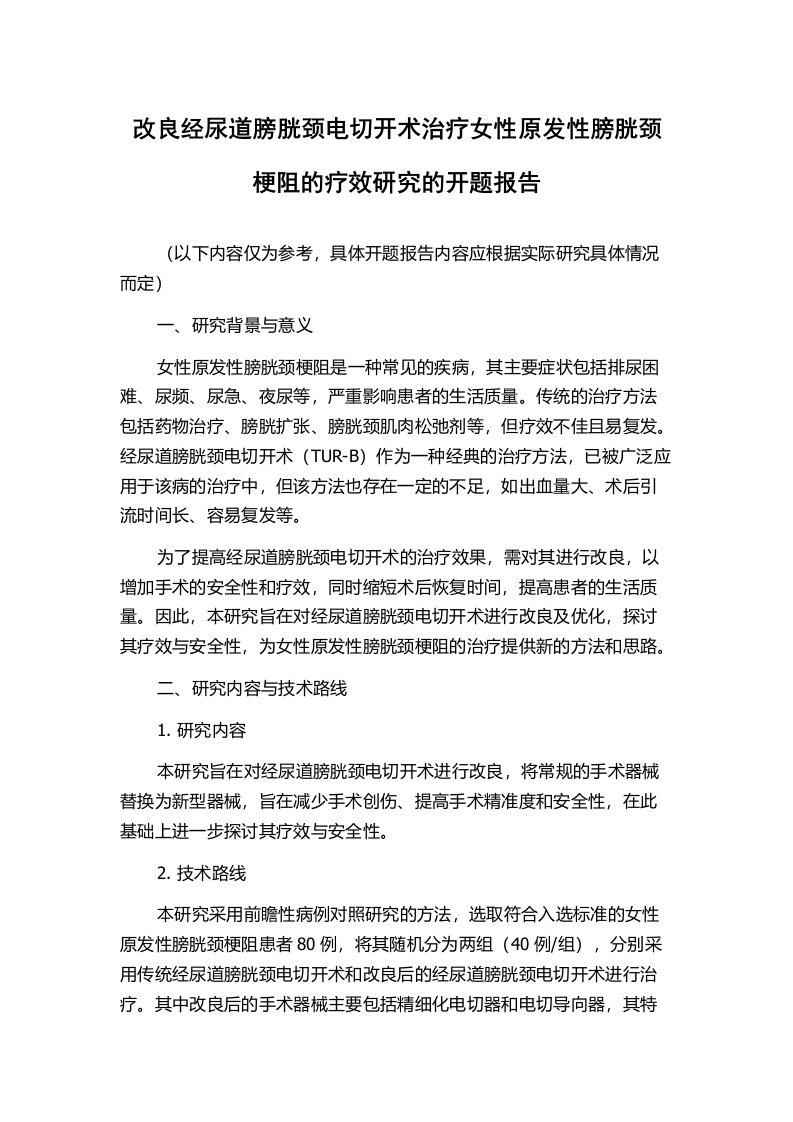 改良经尿道膀胱颈电切开术治疗女性原发性膀胱颈梗阻的疗效研究的开题报告

（以下内容仅为参考，具体开题报告内容应根据实际研究具体情况而定）

一、研究背景与意义

女性原发性膀胱颈梗阻是一种常见的疾病，其主要症状包括排尿困难、尿频、尿急、夜尿等，严重影响患者的生活质量。传统的治疗方法包括药物治疗、膀胱扩张、膀胱颈肌肉松弛剂等，但疗效不佳且易复发。经尿道膀胱颈电切开术（TUR-B）作为一种经典的治疗方法，已被广泛应用于该病的治疗中，但该方法也存在一定的不足，如出血量大、术后引流时间长、容易复发等。

为了提高经尿道膀胱颈电切开术的治疗效果，需对其进行改良，以增加手术的安全性和疗效，同时缩短术后恢复时间，提高患者的生活质量。因此，本研究旨在对经尿道膀胱颈电切开术进行改良及优化，探讨其疗效与安全性，为女性原发性膀胱颈梗阻的治疗提供新的方法和思路。

二、研究内容与技术路线

1. 研究内容

本研究旨在对经尿道膀胱颈电切开术进行改良，将常规的手术器械替换为新型器械，旨在减少手术创伤、提高手术精准度和安全性，在此基础上进一步探讨其疗效与安全性。

2. 技术路线

本研究采用前瞻性病例对照研究的方法，选取符合入选标准的女性原发性膀胱颈梗阻患者 80 例，将其随机分为两组（40 例/组），分别采用传统经尿道膀胱颈电切开术和改良后的经尿道膀胱颈电切开术进行治疗。其中改良后的手术器械主要包括精细化电切器和电切导向器，其特